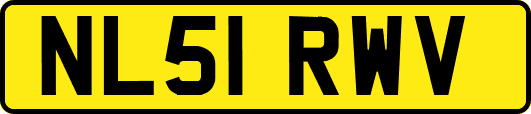 NL51 RWV